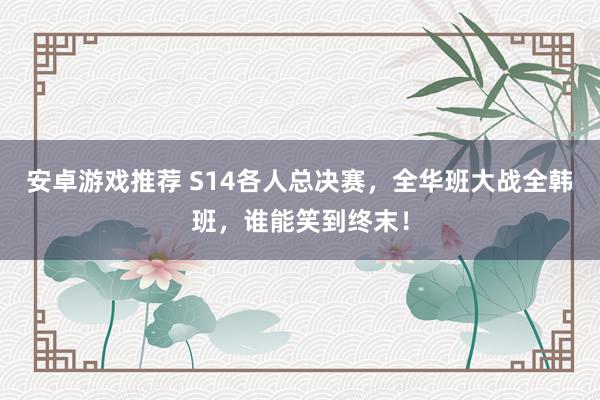 安卓游戏推荐 S14各人总决赛，全华班大战全韩班，谁能笑到终末！